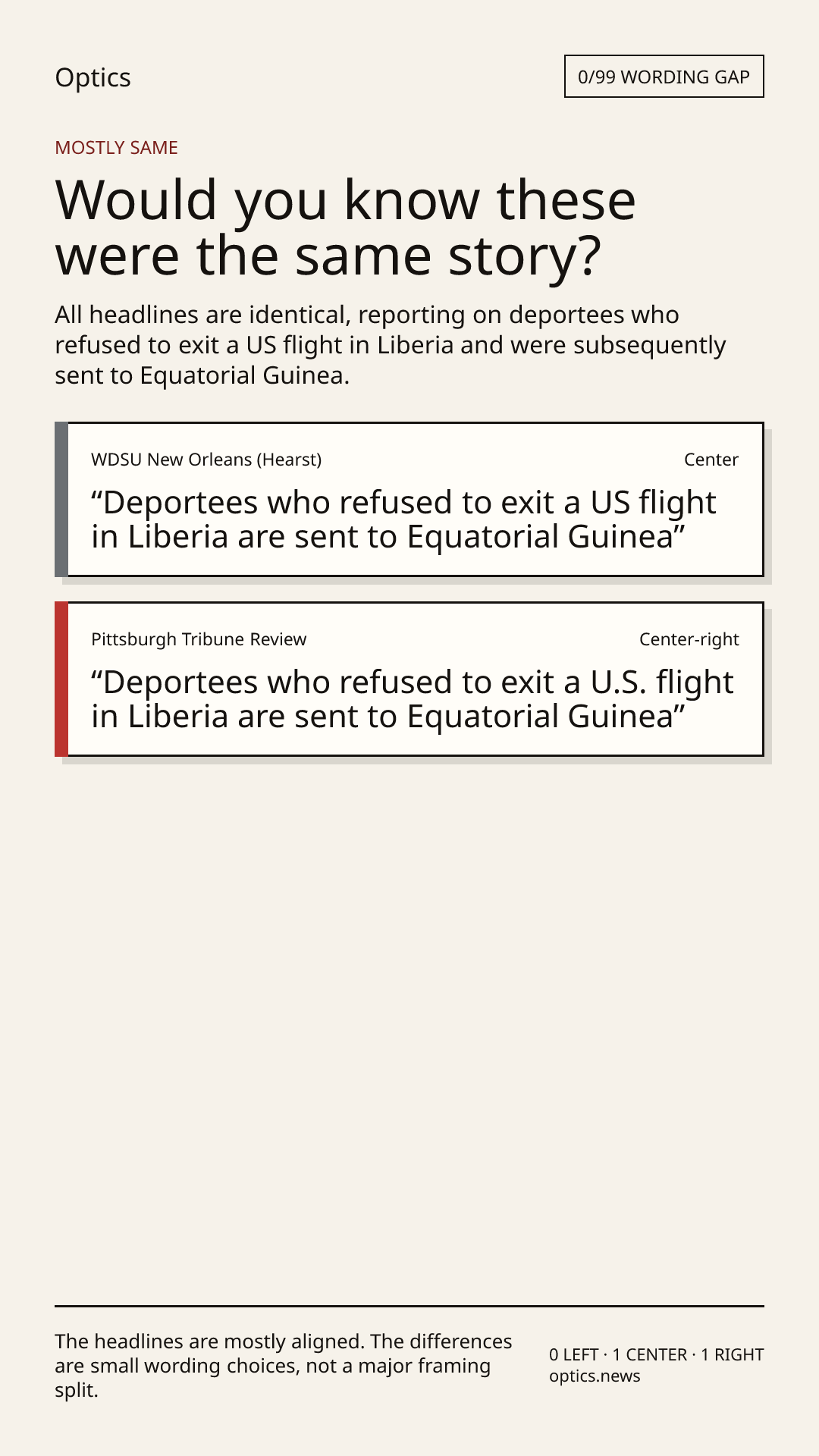 Optics

0/99 WORDING GAP

MOSTLY SAME

Would you know these were the same story?

All headlines are identical, reporting on deportees who refused to exit a US flight in Liberia and were subsequently sent to Equatorial Guinea.

WDSU New Orleans (Hearst)

Center

"Deportees who refused to exit a US flight in Liberia are sent to Equatorial Guinea"

Pittsburgh Tribune Review

Center-right

"Deportees who refused to exit a U.S. flight in Liberia are sent to Equatorial Guinea"

The headlines are mostly aligned. The differences are small wording choices, not a major framing split.

0 LEFT · 1 CENTER · 1 RIGHT
optics.news